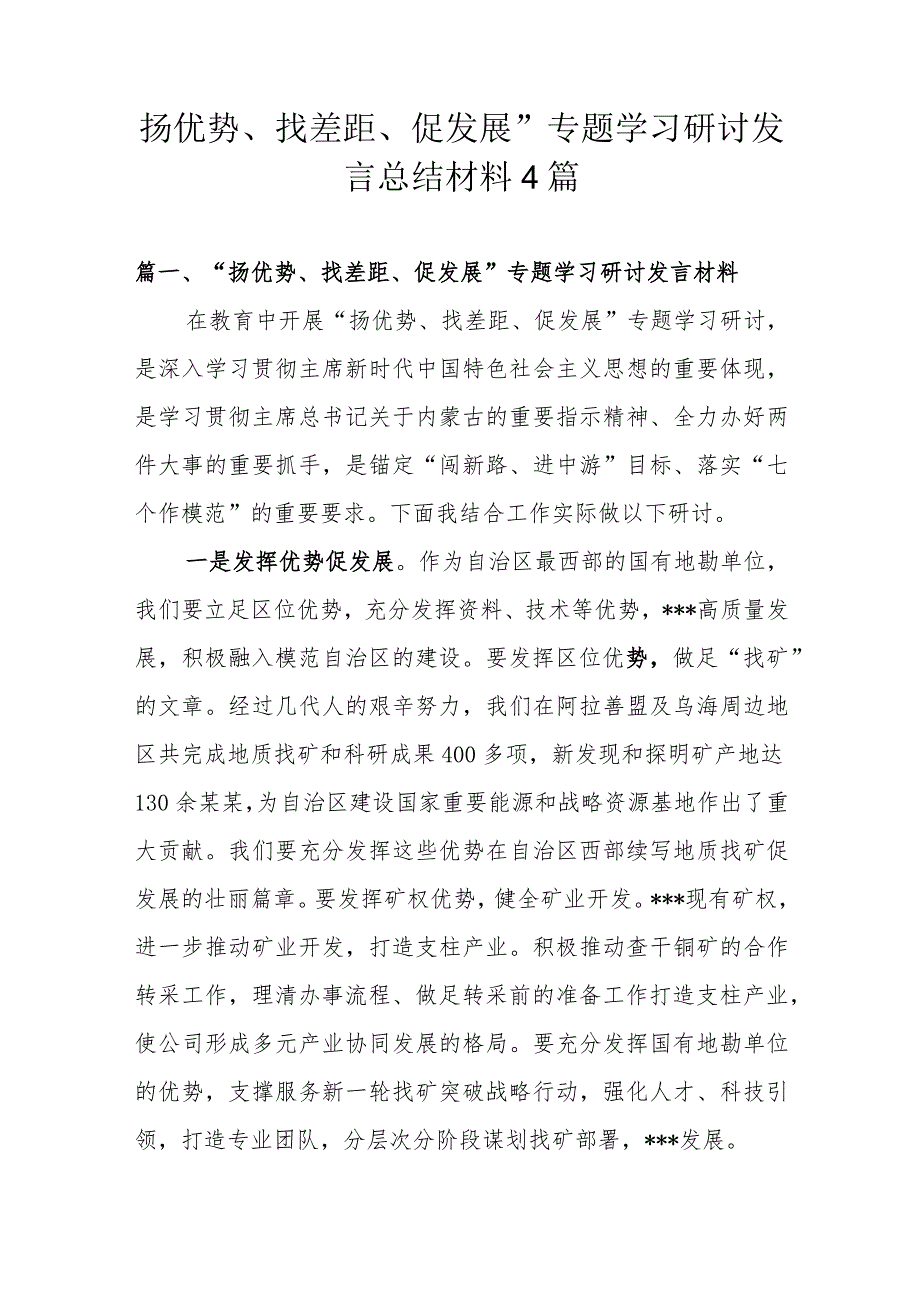 扬优势、找差距、促发展”专题学习研讨发言总结材料4篇

篇一、“扬优势、找差距、促发展”专题学习研讨发言材料

在教育中开展“扬优势、找差距、促发展”专题学习研讨，是深入学习贯彻主席新时代中国特色社会主义思想的重要体现，是学习贯彻主席总书记关于内蒙古的重要指示精神、全力办好两件大事的重要抓手，是锚定“闯新路、进中游”目标、落实“七个作模范”的重要要求。下面我结合工作实际做以下研讨。

一是发挥优势促发展。作为自治区最西部的国有地勘单位，我们要立足区位优势，充分发挥资料、技术等优势，***高质量发展，积极融入模范自治区的建设。要发挥区位优势，做足“找矿”的文章。经过几代人的艰辛努力，我们在阿拉善盟及乌海周边地区共完成地质找矿和科研成果400多项，新发现和探明矿产地达130余某某，为自治区建设国家重要能源和战略资源基地作出了重大贡献。我们要充分发挥这些优势在自治区西部续写地质找矿促发展的壮丽篇章。要发挥矿权优势，健全矿业开发。***现有矿权，进一步推动矿业开发，打造支柱产业。积极推动查干铜矿的合作转采工作，理清办事流程、做足转采前的准备工作打造支柱产业，使公司形成多元产业协同发展的格局。要充分发挥国有地勘单位的优势，支撑服务新一轮找矿突破战略行动，强化人才、科技引领，打造专业团队，分层次分阶段谋划找矿部署，***发展。